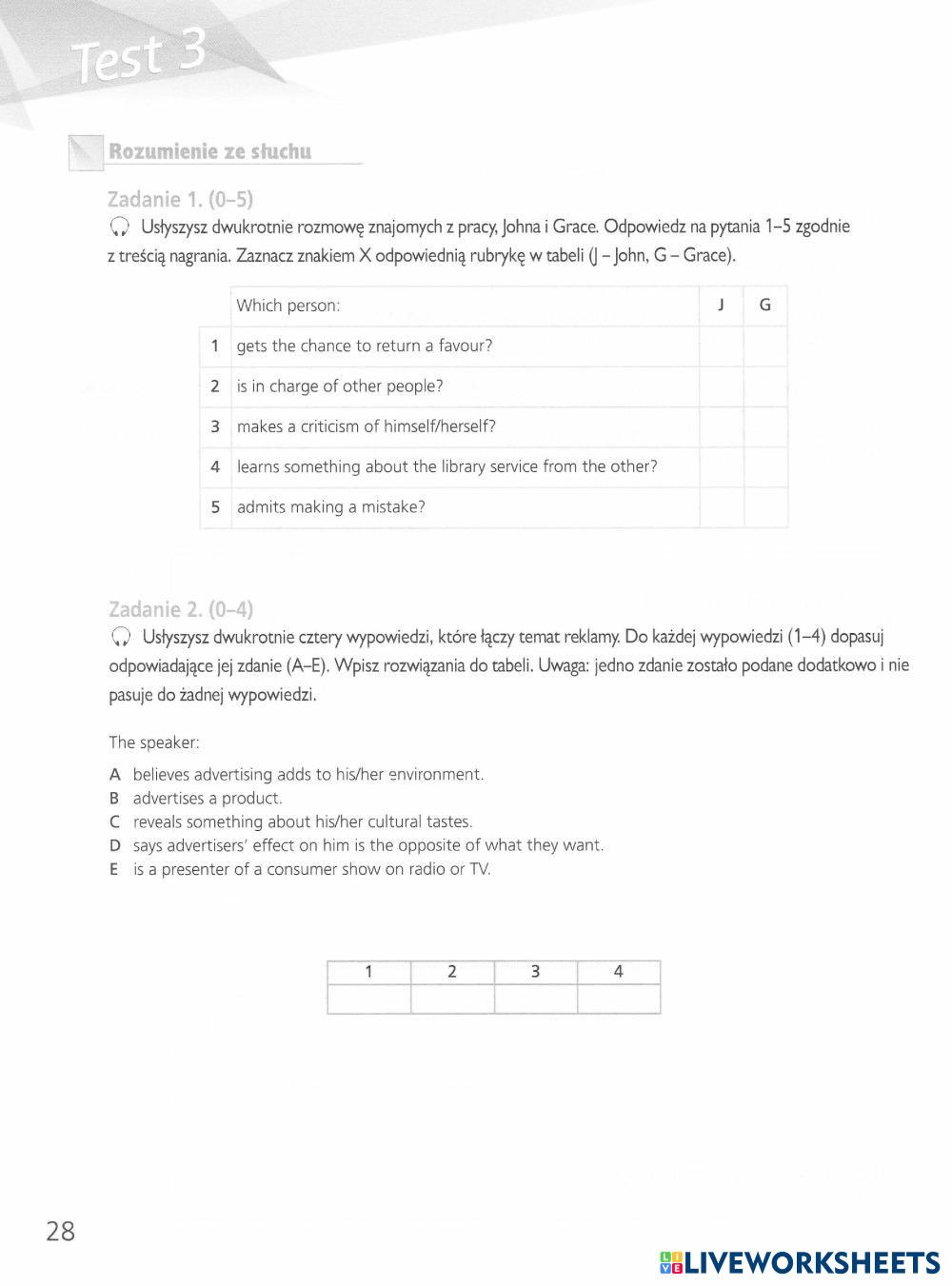 Test 3

Rozumienie ze słuchu

Zadanie 1. (0–5)

Usłyszysz dwukrotnie rozmowę znajomych z pracy, Johna i Grace. Odpowiedz na pytania 1–5 zgodnie z treścią nagrania. Zaznacz znakiem X odpowiednią rubrykę w tabeli (J – John, G – Grace).

| | Which person: | J | G |
|---|---|---|---|
| 1 | gets the chance to return a favour? | | |
| 2 | is in charge of other people? | | |
| 3 | makes a criticism of himself/herself? | | |
| 4 | learns something about the library service from the other? | | |
| 5 | admits making a mistake? | | |

Zadanie 2. (0–4)

Usłyszysz dwukrotnie cztery wypowiedzi, które łączy temat reklamy. Do każdej wypowiedzi (1–4) dopasuj odpowiadające jej zdanie (A–E). Wpisz rozwiązania do tabeli. Uwaga: jedno zdanie zostało podane dodatkowo i nie pasuje do żadnej wypowiedzi.

The speaker:

A believes advertising adds to his/her environment.
B advertises a product.
C reveals something about his/her cultural tastes.
D says advertisers' effect on him is the opposite of what they want.
E is a presenter of a consumer show on radio or TV.

| 1 | 2 | 3 | 4 |
|---|---|---|---|
| | | | |

28

LIVEWORKSHEETS